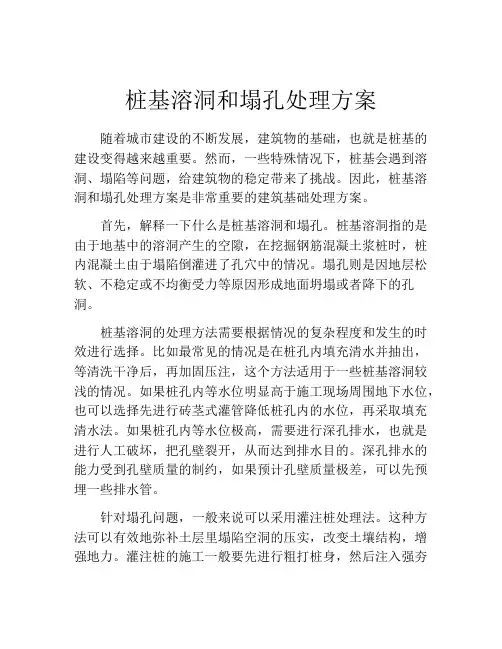 桩基溶洞和塌孔处理方案

随着城市建设的不断发展，建筑物的基础，也就是桩基的建设变得越来越重要。然而，一些特殊情况下，桩基会遇到溶洞、塌陷等问题，给建筑物的稳定带来了挑战。因此，桩基溶洞和塌孔处理方案是非常重要的建筑基础处理方案。

首先，解释一下什么是桩基溶洞和塌孔。桩基溶洞指的是由于地基中的溶洞产生的空隙，在挖掘钢筋混凝土浆桩时，桩内混凝土由于塌陷倒灌进了孔穴中的情况。塌孔则是因地层松软、不稳定或不均衡受力等原因形成地面坍塌或者降下的孔洞。

桩基溶洞的处理方法需要根据情况的复杂程度和发生的时效进行选择。比如最常见的情况是在桩孔内填充清水并抽出，等清洗干净后，再加固压注，这个方法适用于一些桩基溶洞较浅的情况。如果桩孔内等水位明显高于施工现场周围地下水位，也可以选择先进行砖茎式灌管降低桩孔内的水位，再采取填充清水法。如果桩孔内等水位极高，需要进行深孔排水，也就是进行人工破坏，把孔壁裂开，从而达到排水目的。深孔排水的能力受到孔壁质量的制约，如果预计孔壁质量极差，可以先预埋一些排水管。

针对塌孔问题，一般来说可以采用灌注桩处理法。这种方法可以有效地弥补土层里塌陷空洞的压实，改变土壤结构，增强地力。灌注桩的施工一般要先进行粗打桩身，然后注入强夯